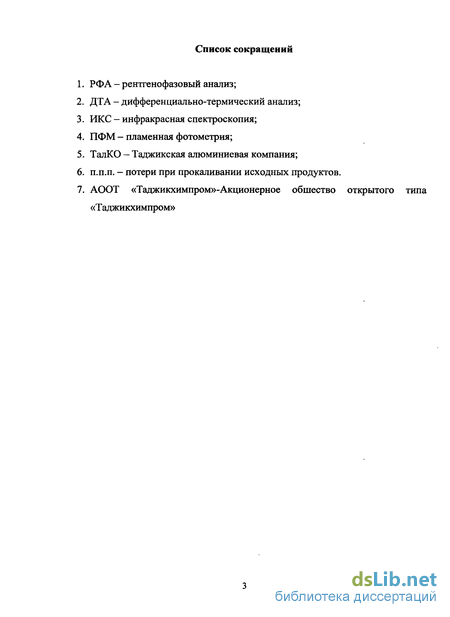 Список сокращений

1. РФА – рентгенофазовый анализ;
2. ДТА – дифференциально-термический анализ;
3. ИКС – инфракрасная спектроскопия;
4. ПФМ – пламенная фотометрия;
5. ТалКО – Таджикская алюминиевая компания;
6. п.п.п. – потери при прокаливании исходных продуктов.
7. АООТ «Таджикхимпром»-Акционерное общество открытого типа «Таджикхимпром»

3

dsLib.net
библиотека диссертаций